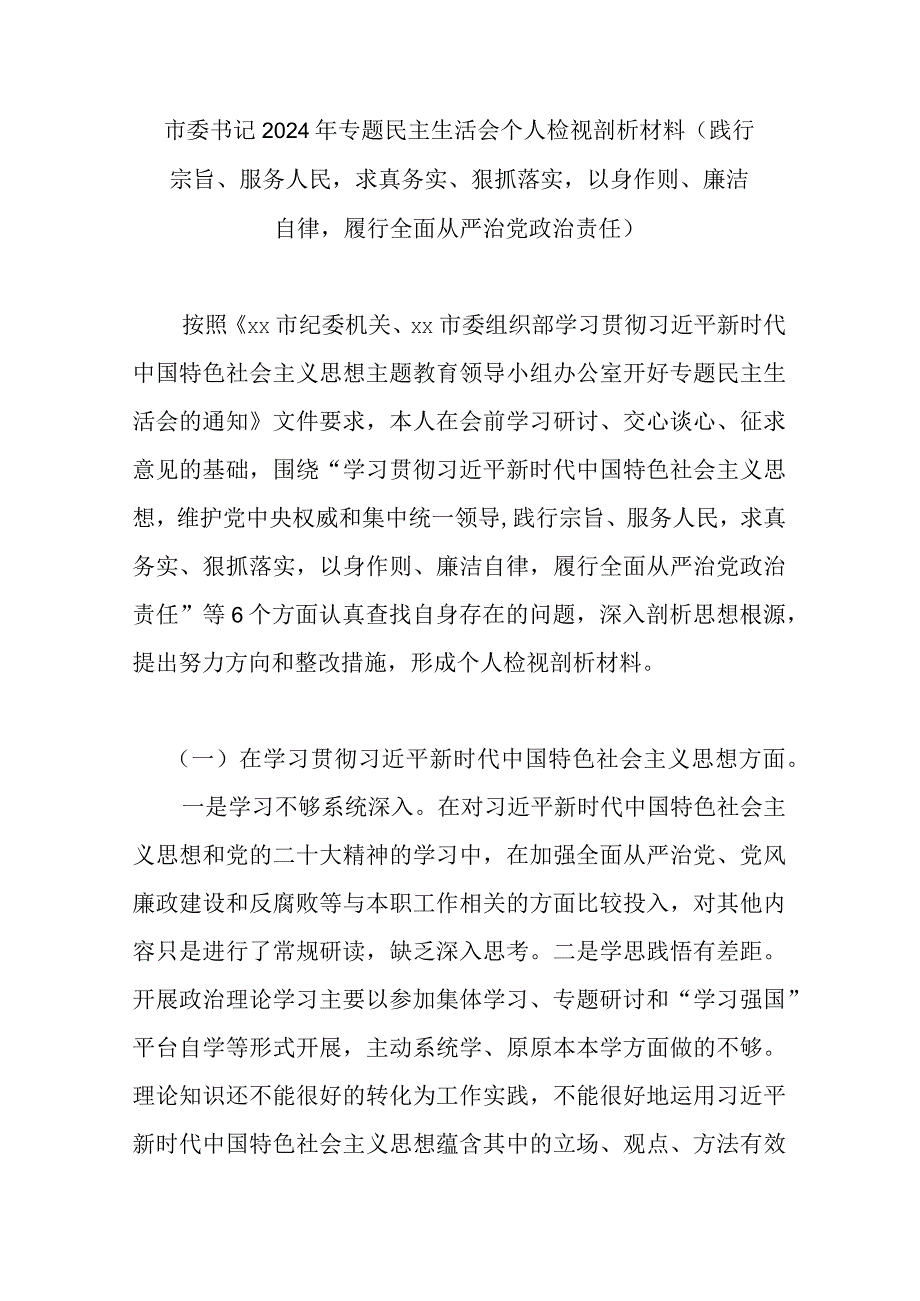 市委书记2024年专题民主生活会个人检视剖析材料（践行宗旨、服务人民，求真务实、狠抓落实，以身作则、廉洁自律，履行全面从严治党政治责任）

按照《xx市纪委机关、xx市委组织部学习贯彻习近平新时代中国特色社会主义思想主题教育领导小组办公室开好专题民主生活会的通知》文件要求，本人在会前学习研讨、交心谈心、征求意见的基础，围绕“学习贯彻习近平新时代中国特色社会主义思想，维护党中央权威和集中统一领导,践行宗旨、服务人民，求真务实、狠抓落实，以身作则、廉洁自律，履行全面从严治党政治责任”等6个方面认真查找自身存在的问题，深入剖析思想根源，提出努力方向和整改措施，形成个人检视剖析材料。

（一）在学习贯彻习近平新时代中国特色社会主义思想方面。

一是学习不够系统深入。在对习近平新时代中国特色社会主义思想和党的二十大精神的学习中，在加强全面从严治党、党风廉政建设和反腐败等与本职工作相关的方面比较投入，对其他内容只是进行了常规研读，缺乏深入思考。二是学思践悟有差距。开展政治理论学习主要以参加集体学习、专题研讨和“学习强国”平台自学等形式开展，主动系统学、原原本本学方面做的不够。理论知识还不能很好的转化为工作实践，不能很好地运用习近平新时代中国特色社会主义思想蕴含其中的立场、观点、方法有效